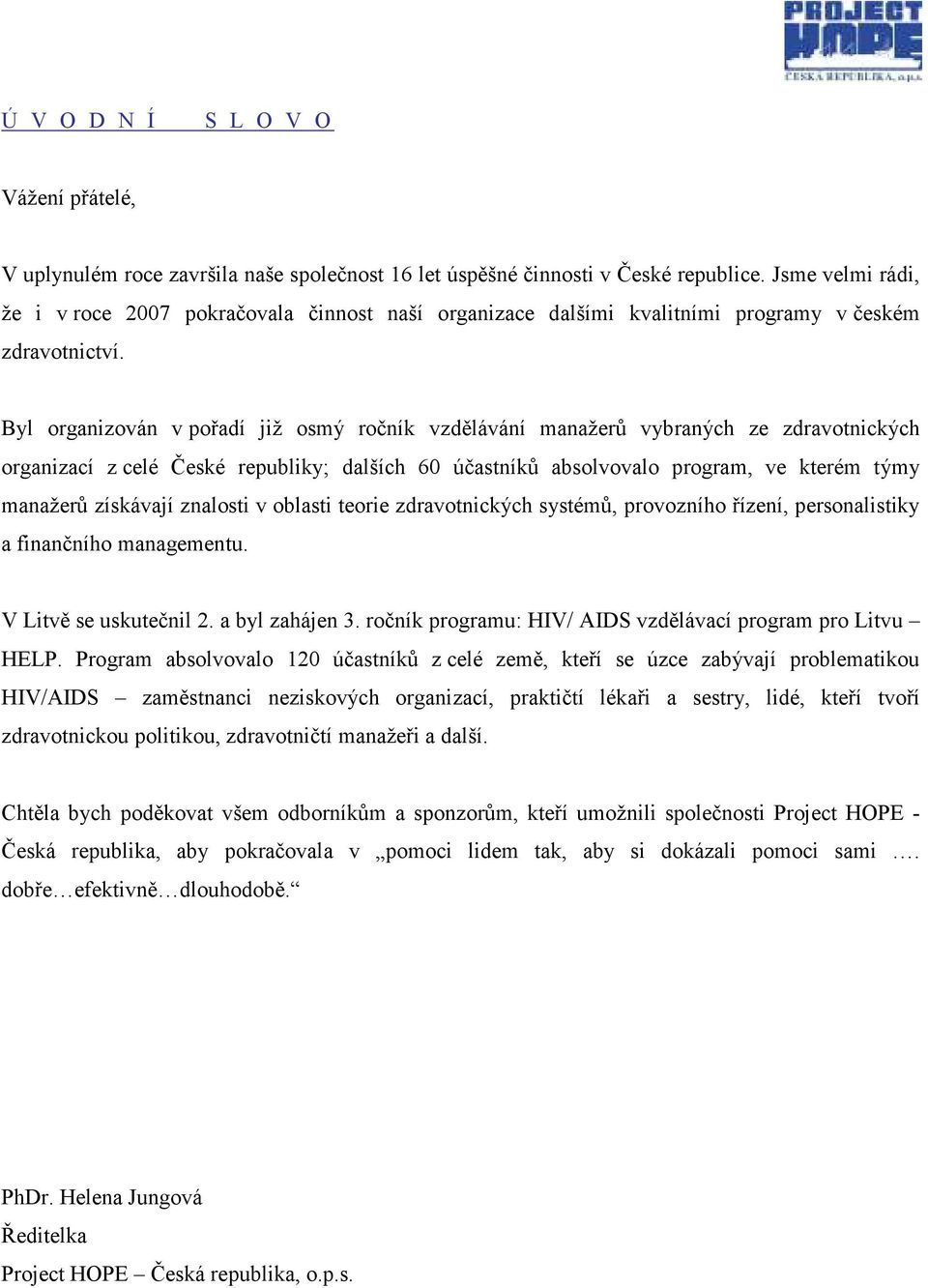 PROJECT HOPE
ČESKÁ REPUBLIKA, o.p.s.

Ú V O D N Í   S L O V O

Vážení přátelé,

V uplynulém roce završila naše společnost 16 let úspěšné činnosti v České republice. Jsme velmi rádi, že i v roce 2007 pokračovala činnost naší organizace dalšími kvalitními programy v českém zdravotnictví.

Byl organizován v pořadí již osmý ročník vzdělávání manažerů vybraných ze zdravotnických organizací z celé České republiky; dalších 60 účastníků absolvovalo program, ve kterém týmy manažerů získávají znalosti v oblasti teorie zdravotnických systémů, provozního řízení, personalistiky a finančního managementu.

V Litvě se uskutečnil 2. a byl zahájen 3. ročník programu: HIV/ AIDS vzdělávací program pro Litvu – HELP. Program absolvovalo 120 účastníků z celé země, kteří se úzce zabývají problematikou HIV/AIDS – zaměstnanci neziskových organizací, praktičtí lékaři a sestry, lidé, kteří tvoří zdravotnickou politikou, zdravotničtí manažeři a další.

Chtěla bych poděkovat všem odborníkům a sponzorům, kteří umožnili společnosti Project HOPE - Česká republika, aby pokračovala v „pomoci lidem tak, aby si dokázali pomoci sami …. dobře…efektivně…dlouhodobě.“

PhDr. Helena Jungová
Ředitelka
Project HOPE – Česká republika, o.p.s.